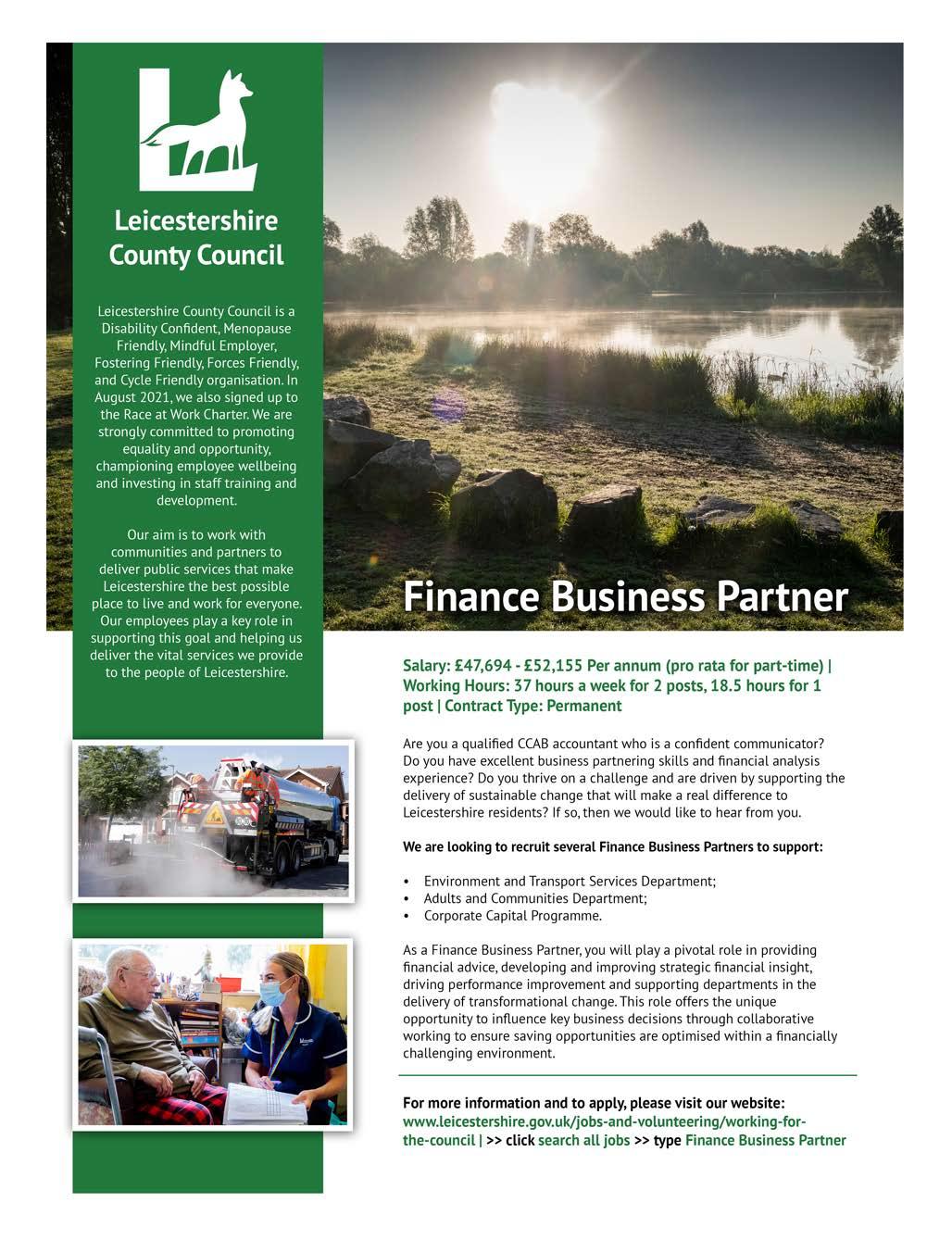 Leicestershire County Council

Leicestershire County Council is a Disability Confident, Menopause Friendly, Mindful Employer, Fostering Friendly, Forces Friendly, and Cycle Friendly organisation. In August 2021, we also signed up to the Race at Work Charter. We are strongly committed to promoting equality and opportunity, championing employee wellbeing and investing in staff training and development.

Our aim is to work with communities and partners to deliver public services that make Leicestershire the best possible place to live and work for everyone. Our employees play a key role in supporting this goal and helping us deliver the vital services we provide to the people of Leicestershire.

Finance Business Partner

Salary: £47,694 - £52,155 Per annum (pro rata for part-time) | Working Hours: 37 hours a week for 2 posts, 18.5 hours for 1 post | Contract Type: Permanent

Are you a qualified CCAB accountant who is a confident communicator? Do you have excellent business partnering skills and financial analysis experience? Do you thrive on a challenge and are driven by supporting the delivery of sustainable change that will make a real difference to Leicestershire residents? If so, then we would like to hear from you.

We are looking to recruit several Finance Business Partners to support:

• Environment and Transport Services Department;
• Adults and Communities Department;
• Corporate Capital Programme.

As a Finance Business Partner, you will play a pivotal role in providing financial advice, developing and improving strategic financial insight, driving performance improvement and supporting departments in the delivery of transformational change. This role offers the unique opportunity to influence key business decisions through collaborative working to ensure saving opportunities are optimised within a financially challenging environment.

For more information and to apply, please visit our website: www.leicestershire.gov.uk/jobs-and-volunteering/working-for-the-council | >> click search all jobs >> type Finance Business Partner